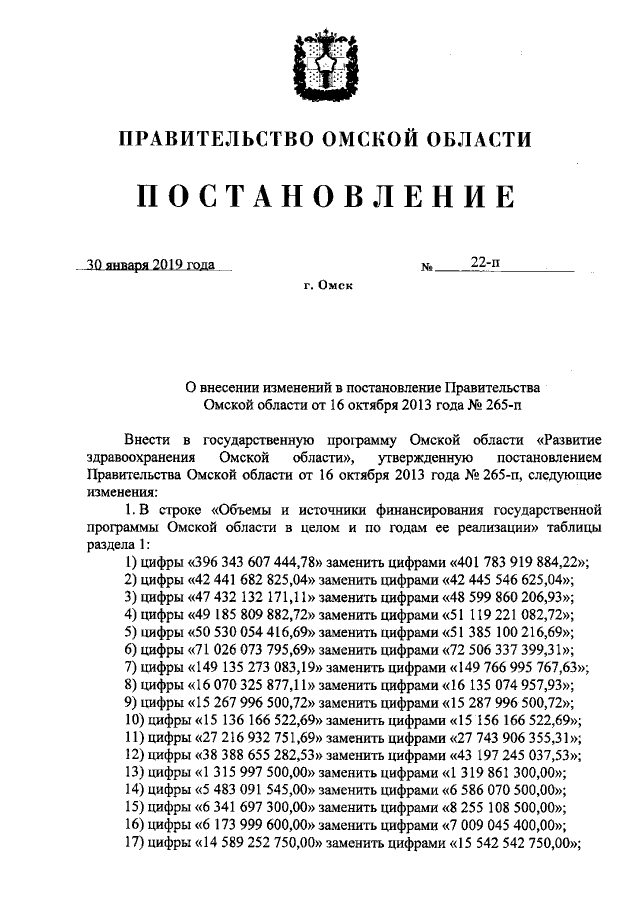 ПРАВИТЕЛЬСТВО ОМСКОЙ ОБЛАСТИ

ПОСТАНОВЛЕНИЕ

30 января 2019 года № 22-п

г. Омск

О внесении изменений в постановление Правительства Омской области от 16 октября 2013 года № 265-п

Внести в государственную программу Омской области «Развитие здравоохранения Омской области», утвержденную постановлением Правительства Омской области от 16 октября 2013 года № 265-п, следующие изменения:

1. В строке «Объемы и источники финансирования государственной программы Омской области в целом и по годам ее реализации» таблицы раздела 1:
1) цифры «396 343 607 444,78» заменить цифрами «401 783 919 884,22»;
2) цифры «42 441 682 825,04» заменить цифрами «42 445 546 625,04»;
3) цифры «47 432 132 171,11» заменить цифрами «48 599 860 206,93»;
4) цифры «49 185 809 882,72» заменить цифрами «51 119 221 082,72»;
5) цифры «50 530 054 416,69» заменить цифрами «51 385 100 216,69»;
6) цифры «71 026 073 795,69» заменить цифрами «72 506 337 399,31»;
7) цифры «149 135 273 083,19» заменить цифрами «149 766 995 767,63»;
8) цифры «16 070 325 877,11» заменить цифрами «16 135 074 957,93»;
9) цифры «15 267 996 500,72» заменить цифрами «15 287 996 500,72»;
10) цифры «15 136 166 522,69» заменить цифрами «15 156 166 522,69»;
11) цифры «27 216 932 751,69» заменить цифрами «27 743 906 355,31»;
12) цифры «38 388 655 282,53» заменить цифрами «43 197 245 037,53»;
13) цифры «1 315 997 500,00» заменить цифрами «1 319 861 300,00»;
14) цифры «5 483 091 545,00» заменить цифрами «6 586 070 500,00»;
15) цифры «6 341 697 300,00» заменить цифрами «8 255 108 500,00»;
16) цифры «6 173 999 600,00» заменить цифрами «7 009 045 400,00»;
17) цифры «14 589 252 750,00» заменить цифрами «15 542 542 750,00»;